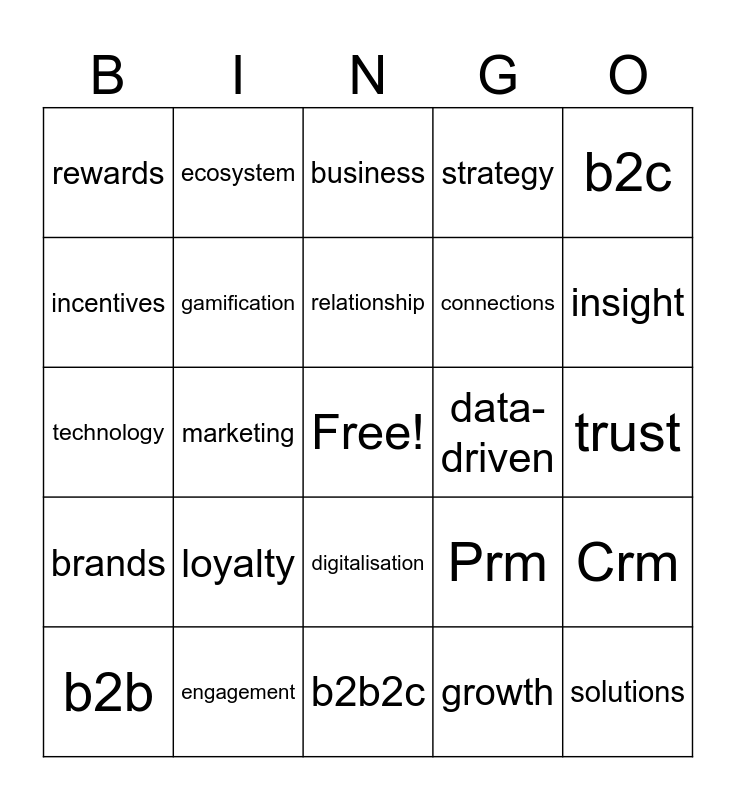 | B | I | N | G | O |
|---|---|---|---|---|
| rewards | ecosystem | business | strategy | b2c |
| incentives | gamification | relationship | connections | insight |
| technology | marketing | Free! | data-driven | trust |
| brands | loyalty | digitalisation | Prm | Crm |
| b2b | engagement | b2b2c | growth | solutions |